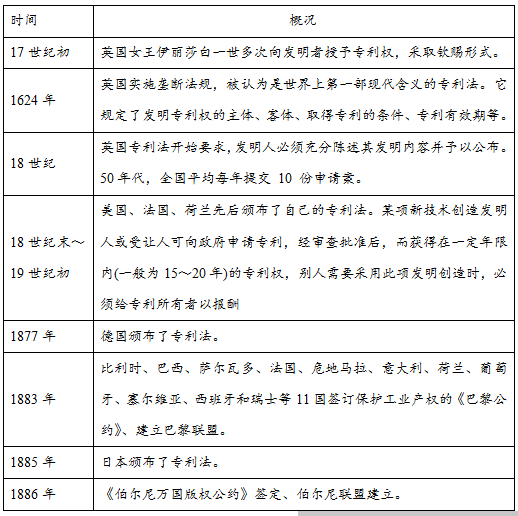 | 时间 | 概况 |
|---|---|
| 17 世纪初 | 英国女王伊丽莎白一世多次向发明者授予专利权，采取钦赐形式。 |
| 1624 年 | 英国实施垄断法规，被认为是世界上第一部现代含义的专利法。它规定了发明专利权的主体、客体、取得专利的条件、专利有效期等。 |
| 18 世纪 | 英国专利法开始要求，发明人必须充分陈述其发明内容并予以公布。50 年代，全国平均每年提交 10 份申请案。 |
| 18 世纪末～19 世纪初 | 美国、法国、荷兰先后颁布了自己的专利法。某项新技术创造发明人或受让人可向政府申请专利，经审查批准后，而获得在一定年限内(一般为 15～20 年)的专利权，别人需要采用此项发明创造时，必须给专利所有者以报酬 |
| 1877 年 | 德国颁布了专利法。 |
| 1883 年 | 比利时、巴西、萨尔瓦多、法国、危地马拉、意大利、荷兰、葡萄牙、塞尔维亚、西班牙和瑞士等 11 国签订保护工业产权的《巴黎公约》、建立巴黎联盟。 |
| 1885 年 | 日本颁布了专利法。 |
| 1886 年 | 《伯尔尼万国版权公约》签定、伯尔尼联盟建立。 |